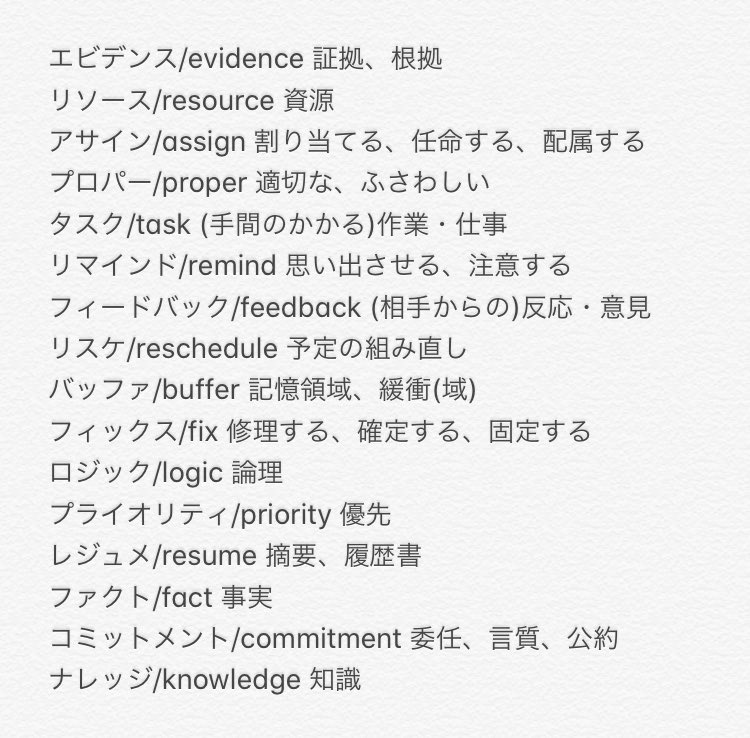 エビデンス/evidence 証拠、根拠
リソース/resource 資源
アサイン/assign 割り当てる、任命する、配属する
プロパー/proper 適切な、ふさわしい
タスク/task (手間のかかる)作業・仕事
リマインド/remind 思い出させる、注意する
フィードバック/feedback (相手からの)反応・意見
リスケ/reschedule 予定の組み直し
バッファ/buffer 記憶領域、緩衝(域)
フィックス/fix 修理する、確定する、固定する
ロジック/logic 論理
プライオリティ/priority 優先
レジュメ/resume 摘要、履歴書
ファクト/fact 事実
コミットメント/commitment 委任、言質、公約
ナレッジ/knowledge 知識